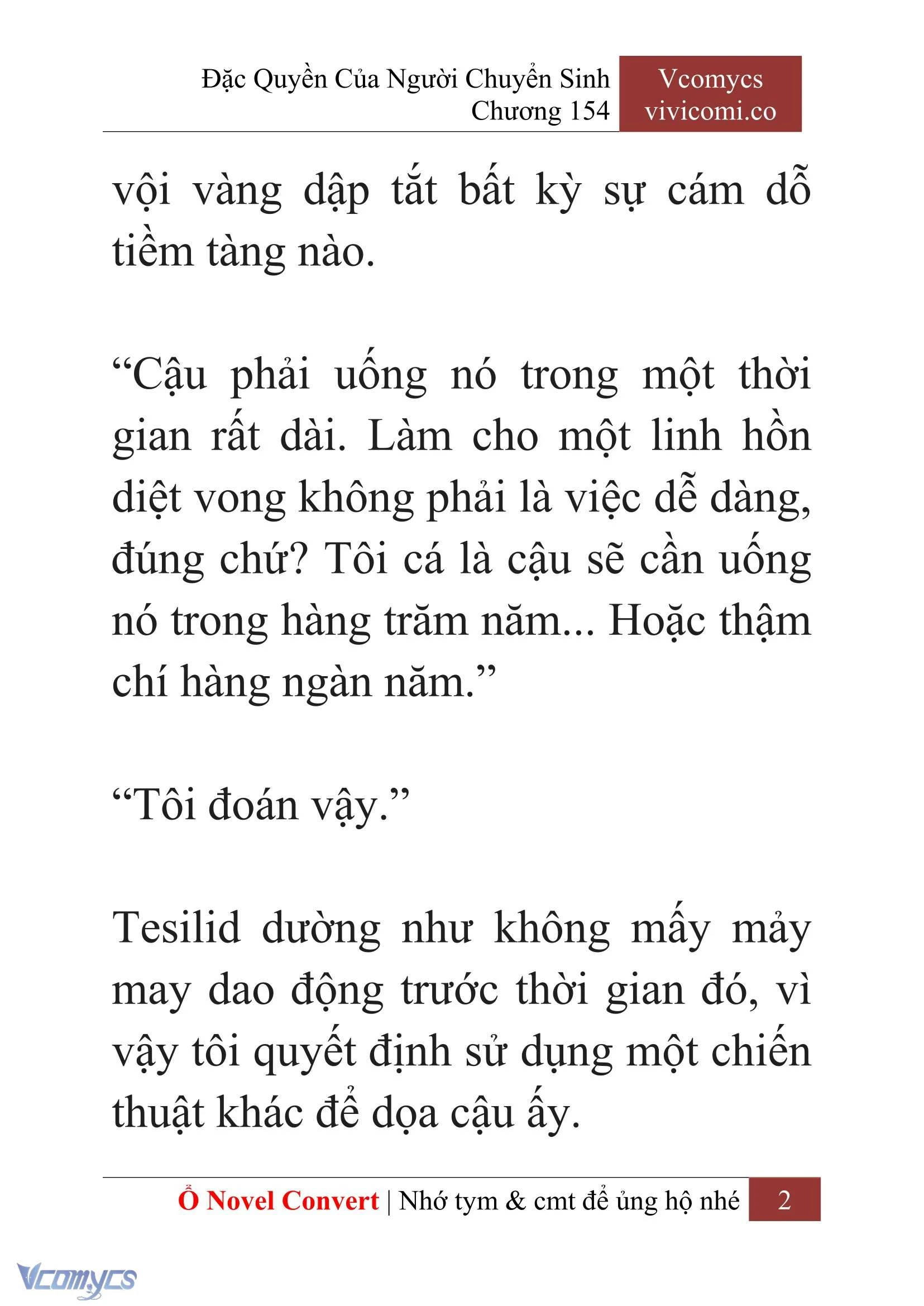 Đặc Quyền Của Người Chuyển Sinh
Chương 154

Vcomycs
vivicomi.co

vội vàng dập tắt bất kỳ sự cám dỗ tiềm tàng nào.

“Cậu phải uống nó trong một thời gian rất dài. Làm cho một linh hồn diệt vong không phải là việc dễ dàng, đúng chứ? Tôi cá là cậu sẽ cần uống nó trong hàng trăm năm... Hoặc thậm chí hàng ngàn năm.”

“Tôi đoán vậy.”

Tesilid dường như không mấy mảy may dao động trước thời gian đó, vì vậy tôi quyết định sử dụng một chiến thuật khác để dọa cậu ấy.

Ổ Novel Convert | Nhớ tym & cmt để ủng hộ nhé 2

Vcomycs